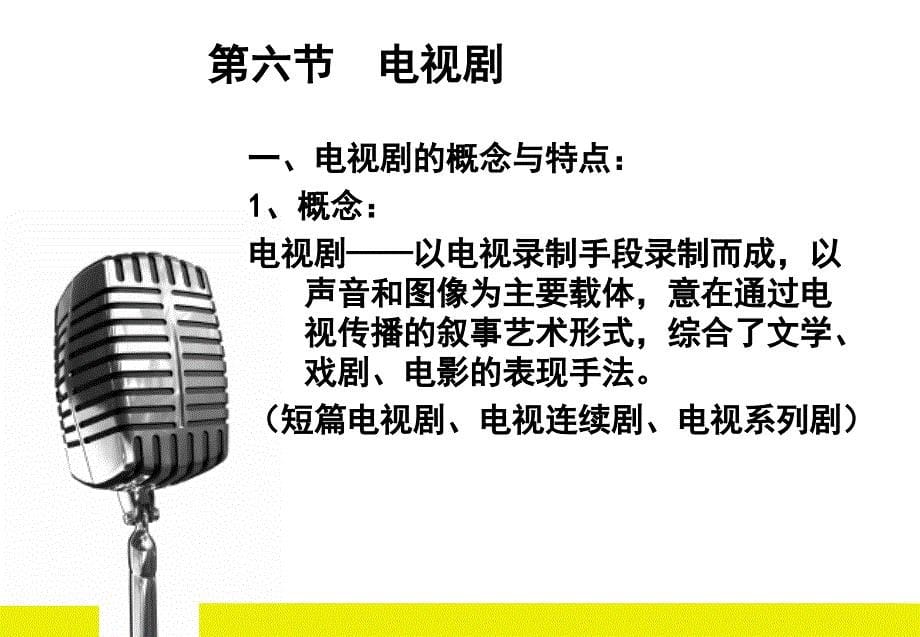 第六节　电视剧

一、电视剧的概念与特点：

1、概念：

电视剧——以电视录制手段录制而成，以声音和图像为主要载体，意在通过电视传播的叙事艺术形式，综合了文学、戏剧、电影的表现手法。

（短篇电视剧、电视连续剧、电视系列剧）